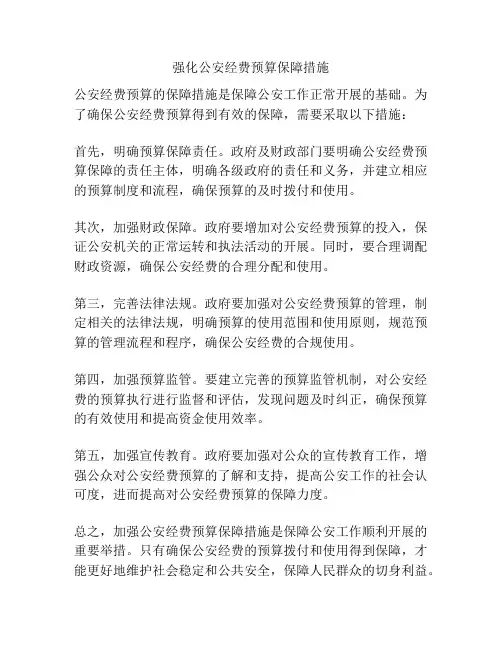 强化公安经费预算保障措施

公安经费预算的保障措施是保障公安工作正常开展的基础。为了确保公安经费预算得到有效的保障，需要采取以下措施：

首先，明确预算保障责任。政府及财政部门要明确公安经费预算保障的责任主体，明确各级政府的责任和义务，并建立相应的预算制度和流程，确保预算的及时拨付和使用。

其次，加强财政保障。政府要增加对公安经费预算的投入，保证公安机关的正常运转和执法活动的开展。同时，要合理调配财政资源，确保公安经费的合理分配和使用。

第三，完善法律法规。政府要加强对公安经费预算的管理，制定相关的法律法规，明确预算的使用范围和使用原则，规范预算的管理流程和程序，确保公安经费的合规使用。

第四，加强预算监管。要建立完善的预算监管机制，对公安经费的预算执行进行监督和评估，发现问题及时纠正，确保预算的有效使用和提高资金使用效率。

第五，加强宣传教育。政府要加强对公众的宣传教育工作，增强公众对公安经费预算的了解和支持，提高公安工作的社会认可度，进而提高对公安经费预算的保障力度。

总之，加强公安经费预算保障措施是保障公安工作顺利开展的重要举措。只有确保公安经费的预算拨付和使用得到保障，才能更好地维护社会稳定和公共安全，保障人民群众的切身利益。